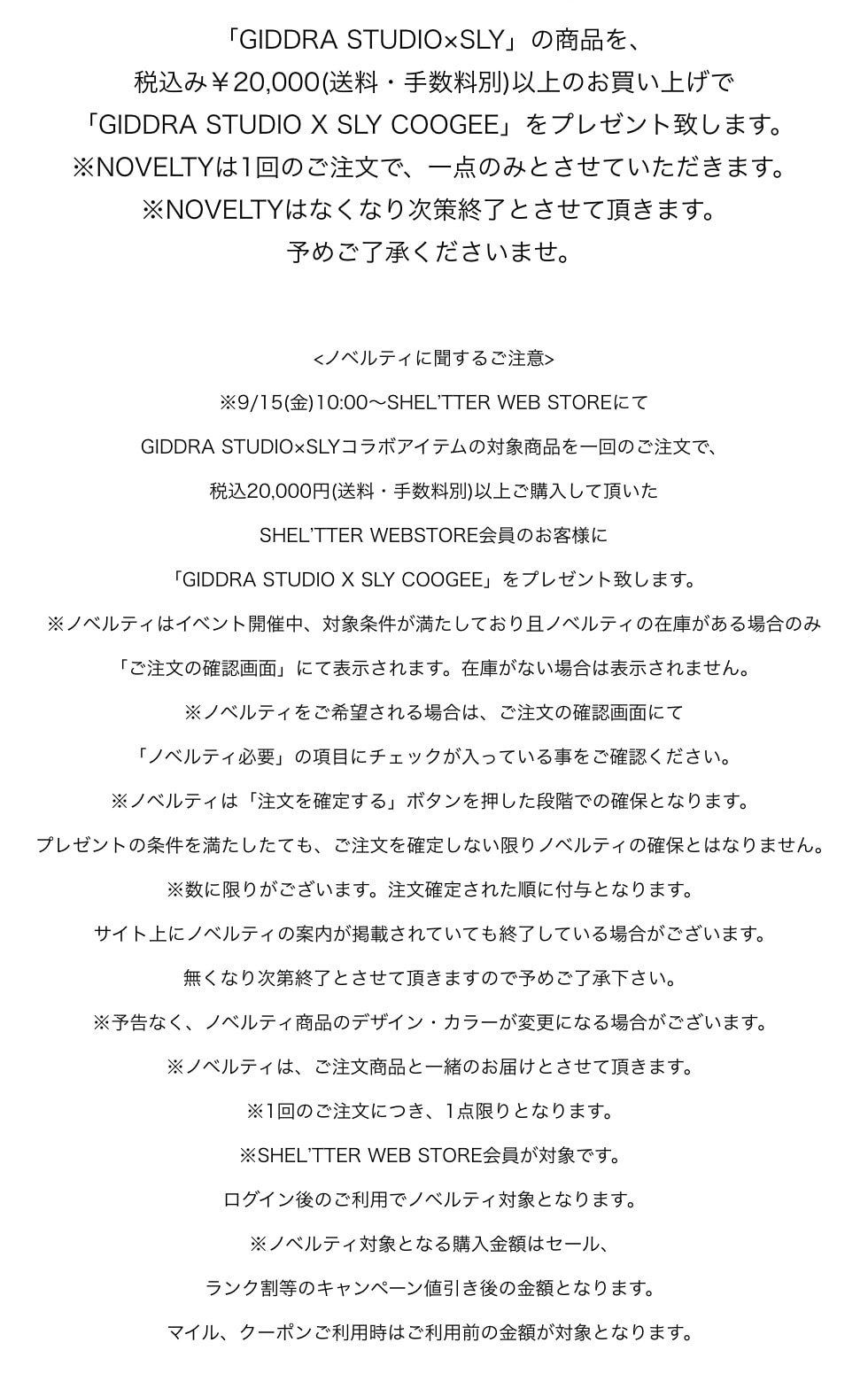 「GIDDRA STUDIO×SLY」の商品を、
税込み￥20,000(送料・手数料別)以上のお買い上げで
「GIDDRA STUDIO X SLY COOGEE」をプレゼント致します。
※NOVELTYは1回のご注文で、一点のみとさせていただきます。
※NOVELTYはなくなり次策終了とさせて頂きます。
予めご了承くださいませ。

<ノベルティに聞するご注意>

※9/15(金)10:00〜SHEL'TTER WEB STOREにて

GIDDRA STUDIO×SLYコラボアイテムの対象商品を一回のご注文で、

税込20,000円(送料・手数料別)以上ご購入して頂いた

SHEL'TTER WEBSTORE会員のお客様に

「GIDDRA STUDIO X SLY COOGEE」をプレゼント致します。

※ノベルティはイベント開催中、対象条件が満たしており且ノベルティの在庫がある場合のみ

「ご注文の確認画面」にて表示されます。在庫がない場合は表示されません。

※ノベルティをご希望される場合は、ご注文の確認画面にて

「ノベルティ必要」の項目にチェックが入っている事をご確認ください。

※ノベルティは「注文を確定する」ボタンを押した段階での確保となります。

プレゼントの条件を満たしたても、ご注文を確定しない限りノベルティの確保とはなりません。

※数に限りがございます。注文確定された順に付与となります。

サイト上にノベルティの案内が掲載されていても終了している場合がございます。

無くなり次第終了とさせて頂きますので予めご了承下さい。

※予告なく、ノベルティ商品のデザイン・カラーが変更になる場合がございます。

※ノベルティは、ご注文商品と一緒のお届けとさせて頂きます。

※1回のご注文につき、1点限りとなります。

※SHEL'TTER WEB STORE会員が対象です。

ログイン後のご利用でノベルティ対象となります。

※ノベルティ対象となる購入金額はセール、

ランク割等のキャンペーン値引き後の金額となります。

マイル、クーポンご利用時はご利用前の金額が対象となります。